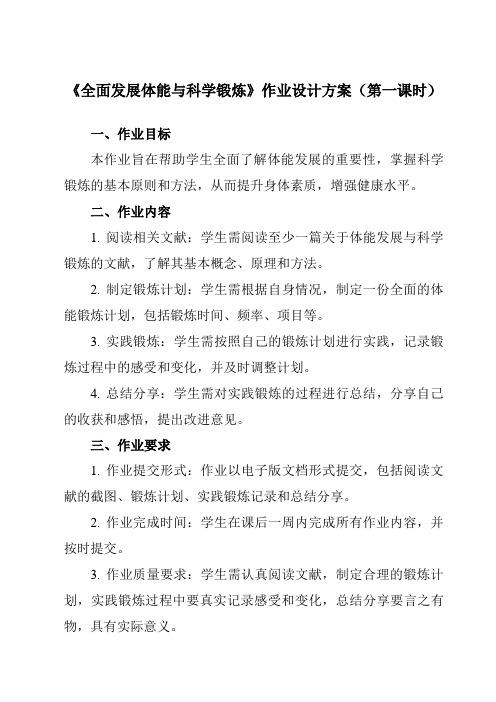 《全面发展体能与科学锻炼》作业设计方案（第一课时）

一、作业目标

本作业旨在帮助学生全面了解体能发展的重要性，掌握科学锻炼的基本原则和方法，从而提升身体素质，增强健康水平。

二、作业内容

1. 阅读相关文献：学生需阅读至少一篇关于体能发展与科学锻炼的文献，了解其基本概念、原理和方法。

2. 制定锻炼计划：学生需根据自身情况，制定一份全面的体能锻炼计划，包括锻炼时间、频率、项目等。

3. 实践锻炼：学生需按照自己的锻炼计划进行实践，记录锻炼过程中的感受和变化，并及时调整计划。

4. 总结分享：学生需对实践锻炼的过程进行总结，分享自己的收获和感悟，提出改进意见。

三、作业要求

1. 作业提交形式：作业以电子版文档形式提交，包括阅读文献的截图、锻炼计划、实践锻炼记录和总结分享。

2. 作业完成时间：学生在课后一周内完成所有作业内容，并按时提交。

3. 作业质量要求：学生需认真阅读文献，制定合理的锻炼计划，实践锻炼过程中要真实记录感受和变化，总结分享要言之有物，具有实际意义。